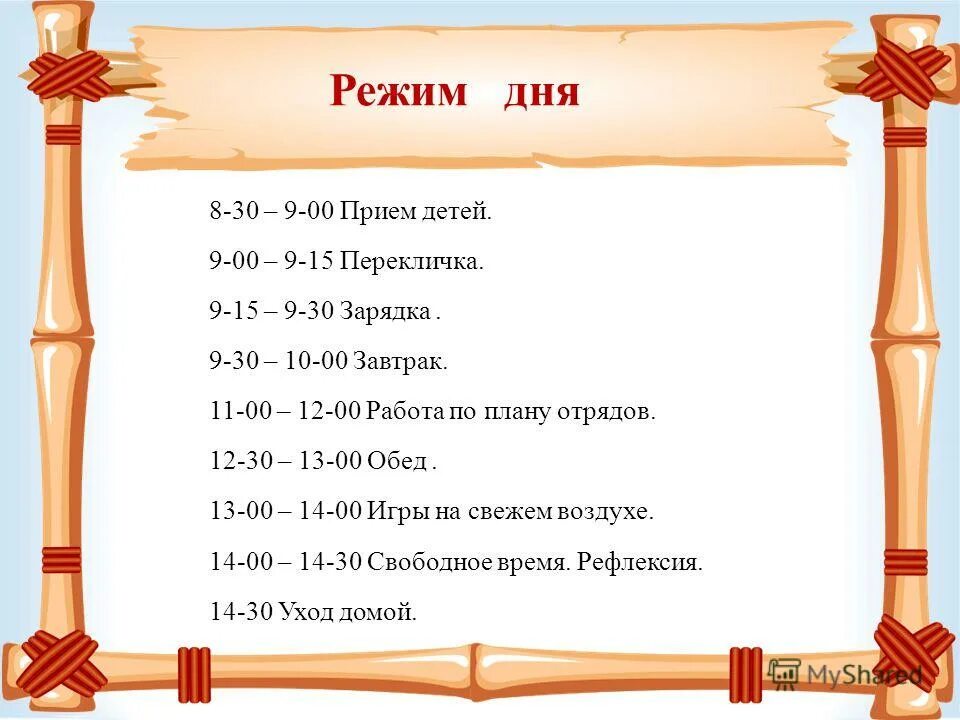 Режим дня

8-30 – 9-00 Прием детей.

9-00 – 9-15 Перекличка.

9-15 – 9-30 Зарядка .

9-30 – 10-00 Завтрак.

11-00 – 12-00 Работа по плану отрядов.

12-30 – 13-00 Обед .

13-00 – 14-00 Игры на свежем воздухе.

14-00 – 14-30 Свободное время. Рефлексия.

14-30 Уход домой.

MyShared